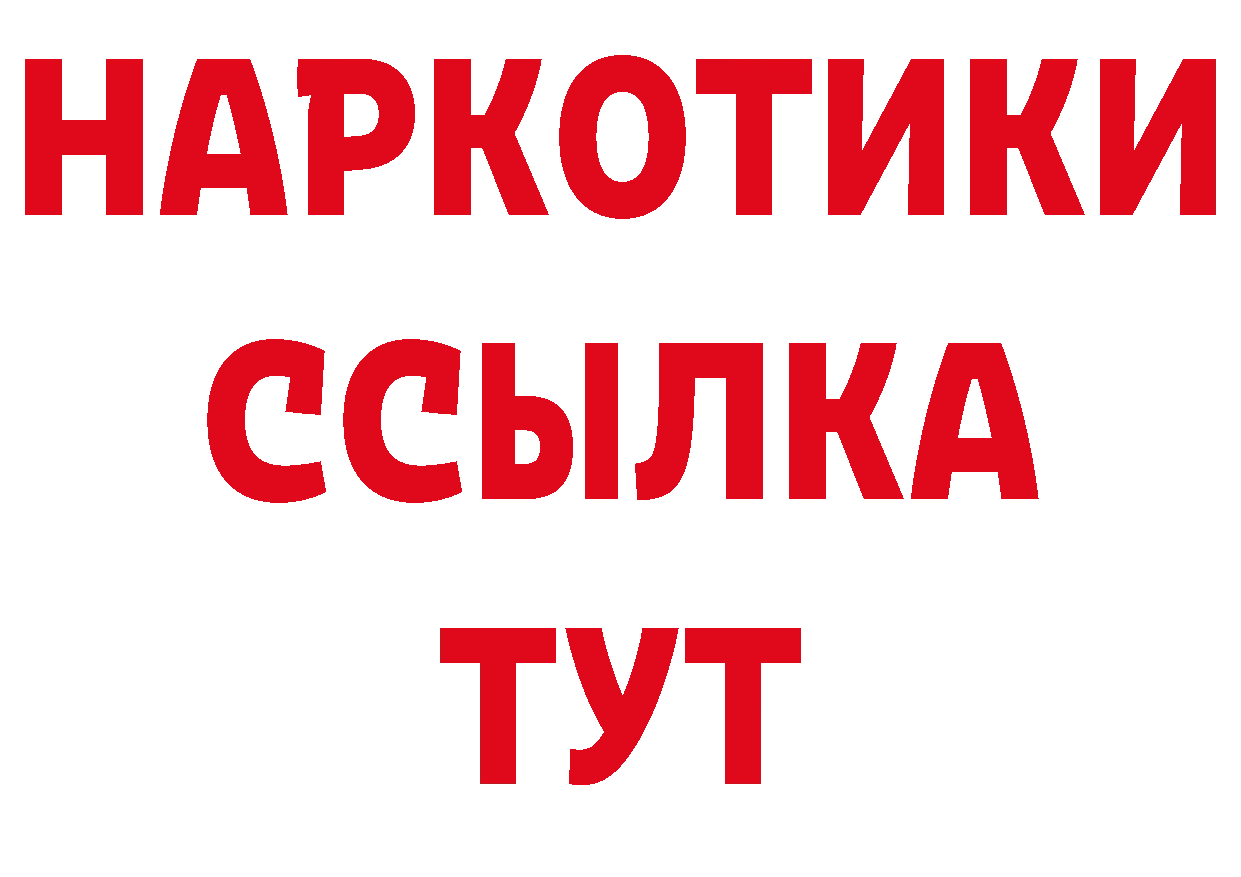 НАРКОТИКИ
ССЫЛКА
ТУТ